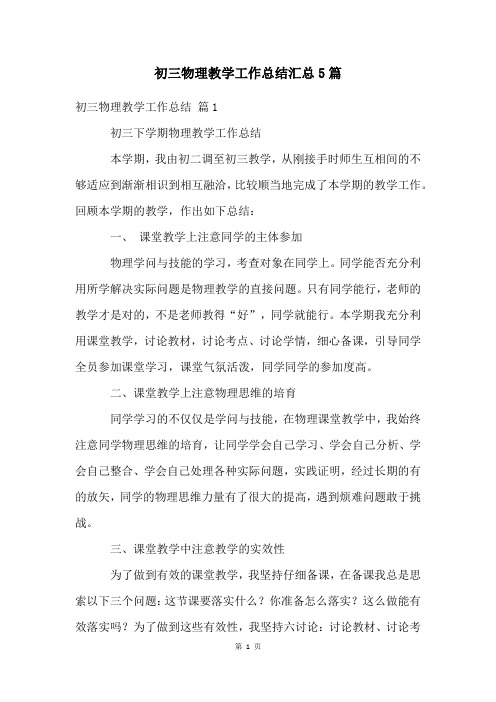 初三物理教学工作总结汇总5篇

初三物理教学工作总结 篇1

初三下学期物理教学工作总结

本学期，我由初二调至初三教学，从刚接手时师生互相间的不够适应到渐渐相识到相互融洽，比较顺当地完成了本学期的教学工作。回顾本学期的教学，作出如下总结：

一、 课堂教学上注意同学的主体参加

物理学问与技能的学习，考查对象在同学上。同学能否充分利用所学解决实际问题是物理教学的直接问题。只有同学能行，老师的教学才是对的，不是老师教得“好”，同学就能行。本学期我充分利用课堂教学，讨论教材，讨论考点、讨论学情，细心备课，引导同学全员参加课堂学习，课堂气氛活泼，同学同学的参加度高。

二、课堂教学上注意物理思维的培育

同学学习的不仅仅是学问与技能，在物理课堂教学中，我始终注意同学物理思维的培育，让同学学会自己学习、学会自己分析、学会自己整合、学会自己处理各种实际问题，实践证明，经过长期的有的放矢，同学的物理思维力量有了很大的提高，遇到烦难问题敢于挑战。

三、课堂教学中注意教学的实效性

为了做到有效的课堂教学，我坚持仔细备课，在备课我总是思索以下三个问题：这节课要落实什么？你准备怎么落实？这么做能有效落实吗？为了做到这些有效性，我坚持六讨论：讨论教材、讨论考

第 1 页